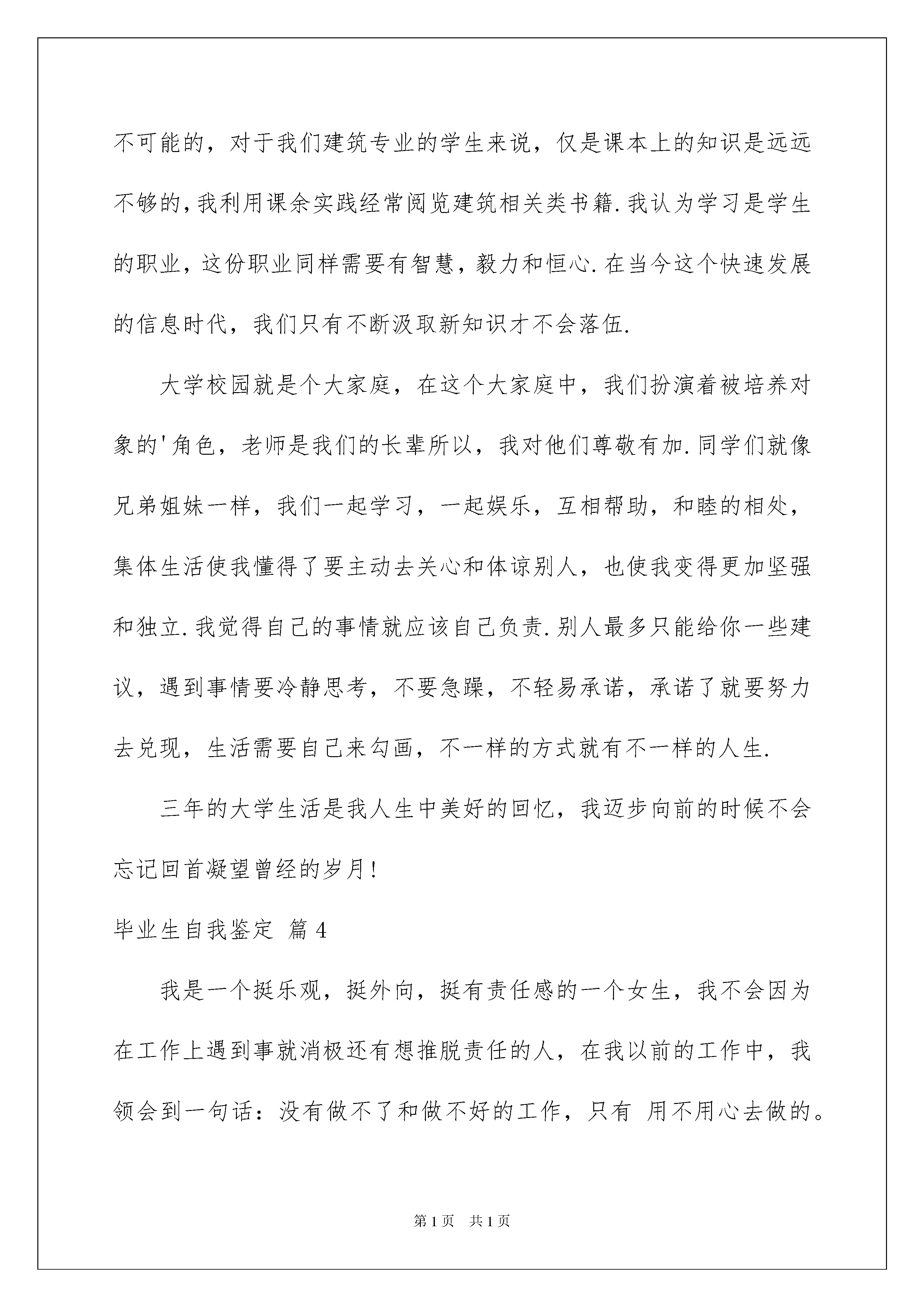 不可能的，对于我们建筑专业的学生来说，仅是课本上的知识是远远不够的，我利用课余实践经常阅览建筑相关类书籍.我认为学习是学生的职业，这份职业同样需要有智慧，毅力和恒心.在当今这个快速发展的信息时代，我们只有不断汲取新知识才不会落伍.

大学校园就是个大家庭，在这个大家庭中，我们扮演着被培养对象的'角色，老师是我们的长辈所以，我对他们尊敬有加.同学们就像兄弟姐妹一样，我们一起学习，一起娱乐，互相帮助，和睦的相处，集体生活使我懂得了要主动去关心和体谅别人，也使我变得更加坚强和独立.我觉得自己的事情就应该自己负责.别人最多只能给你一些建议，遇到事情要冷静思考，不要急躁，不轻易承诺，承诺了就要努力去兑现，生活需要自己来勾画，不一样的方式就有不一样的人生.

三年的大学生活是我人生中美好的回忆，我迈步向前的时候不会忘记回首凝望曾经的岁月!

毕业生自我鉴定 篇4

我是一个挺乐观，挺外向，挺有责任感的一个女生，我不会因为在工作上遇到事就消极还有想推脱责任的人，在我以前的工作中，我领会到一句话：没有做不了和做不好的工作，只有 用不用心去做的。

第1页 共1页